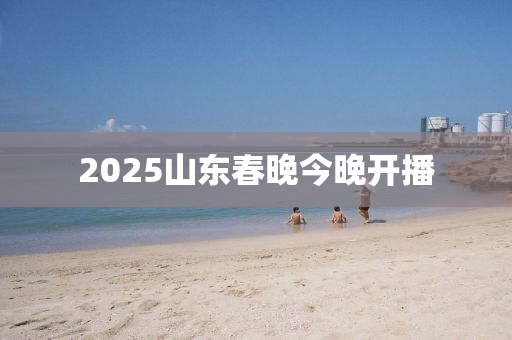 2025山东春晚今晚开播